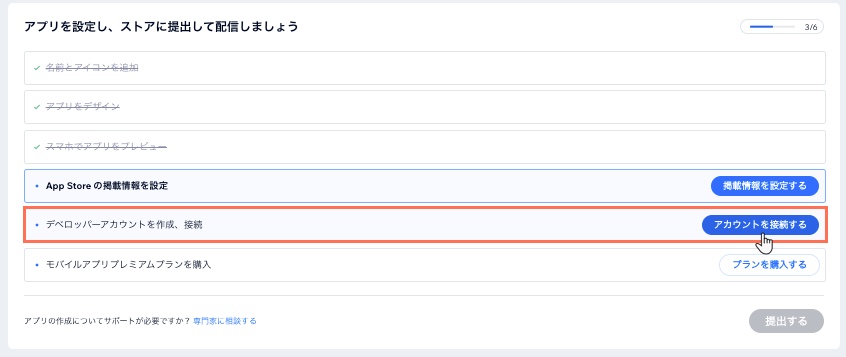 アプリを設定し、ストアに提出して配信しましょう

3/6

名前とアイコンを追加

アプリをデザイン

スマホでアプリをプレビュー

App Store の掲載情報を設定

掲載情報を設定する

デベロッパーアカウントを作成、接続

アカウントを接続する

モバイルアプリプレミアムプランを購入

プランを購入する

アプリの作成についてサポートが必要ですか？ 専門家に相談する

提出する